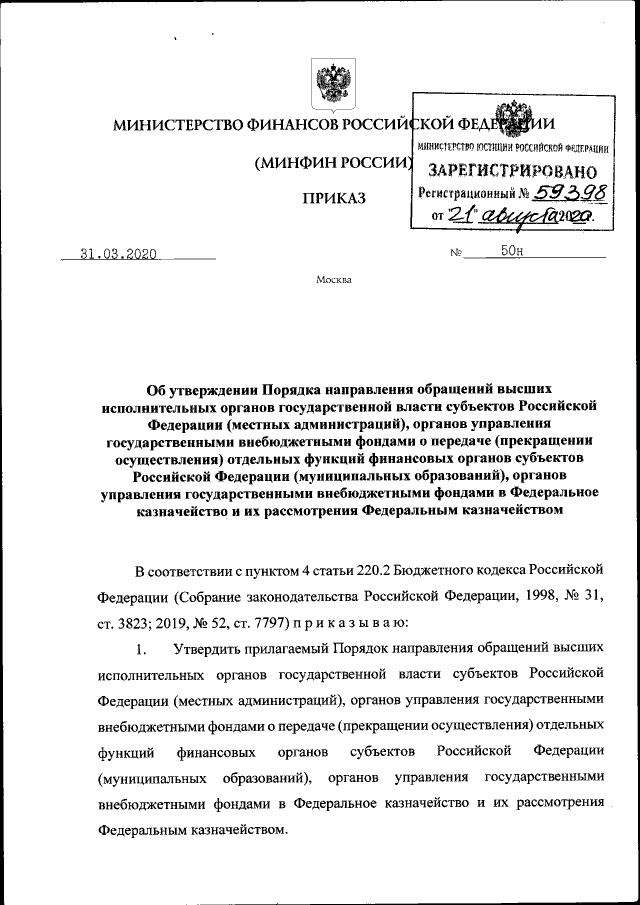 МИНИСТЕРСТВО ФИНАНСОВ РОССИЙСКОЙ ФЕДЕРАЦИИ

(МИНФИН РОССИИ)

ПРИКАЗ

МИНИСТЕРСТВО ЮСТИЦИИ РОССИЙСКОЙ ФЕДЕРАЦИИ
ЗАРЕГИСТРИРОВАНО
Регистрационный № 59398
от "21" августа 2020.

31.03.2020 № 50н

Москва

Об утверждении Порядка направления обращений высших исполнительных органов государственной власти субъектов Российской Федерации (местных администраций), органов управления государственными внебюджетными фондами о передаче (прекращении осуществления) отдельных функций финансовых органов субъектов Российской Федерации (муниципальных образований), органов управления государственными внебюджетными фондами в Федеральное казначейство и их рассмотрения Федеральным казначейством

В соответствии с пунктом 4 статьи 220.2 Бюджетного кодекса Российской Федерации (Собрание законодательства Российской Федерации, 1998, № 31, ст. 3823; 2019, № 52, ст. 7797) п р и к а з ы в а ю:

1. Утвердить прилагаемый Порядок направления обращений высших исполнительных органов государственной власти субъектов Российской Федерации (местных администраций), органов управления государственными внебюджетными фондами о передаче (прекращении осуществления) отдельных функций финансовых органов субъектов Российской Федерации (муниципальных образований), органов управления государственными внебюджетными фондами в Федеральное казначейство и их рассмотрения Федеральным казначейством.